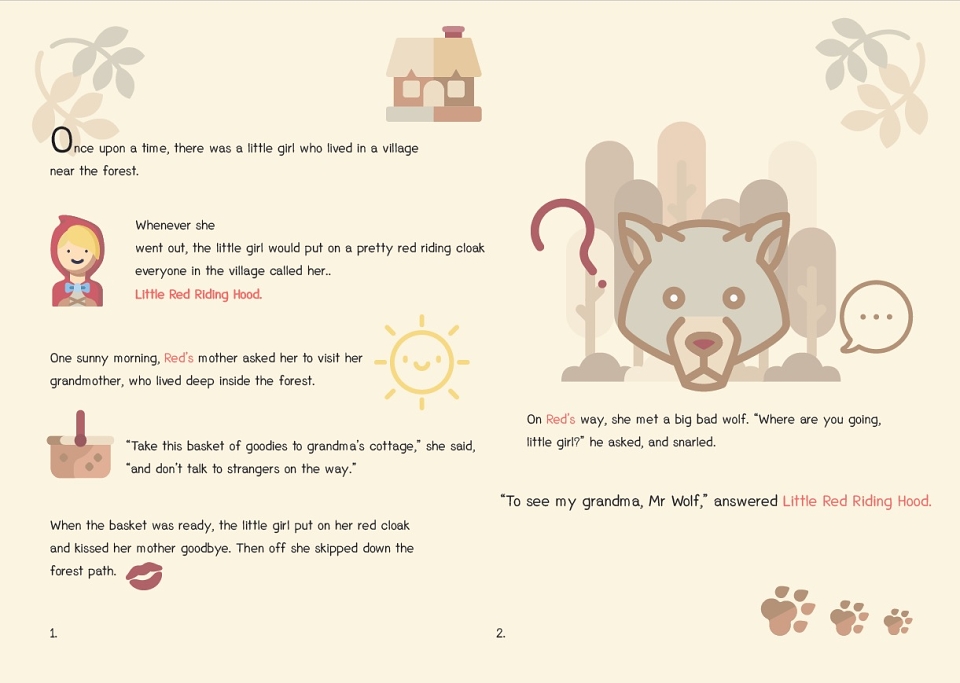 Once upon a time, there was a little girl who lived in a village near the forest.

Whenever she went out, the little girl would put on a pretty red riding cloak everyone in the village called her..
Little Red Riding Hood.

One sunny morning, Red's mother asked her to visit her grandmother, who lived deep inside the forest.

"Take this basket of goodies to grandma's cottage," she said, "and don't talk to strangers on the way."

When the basket was ready, the little girl put on her red cloak and kissed her mother goodbye. Then off she skipped down the forest path.

1.

On Red's way, she met a big bad wolf. "Where are you going, little girl?" he asked, and snarled.

"To see my grandma, Mr Wolf," answered Little Red Riding Hood.

2.